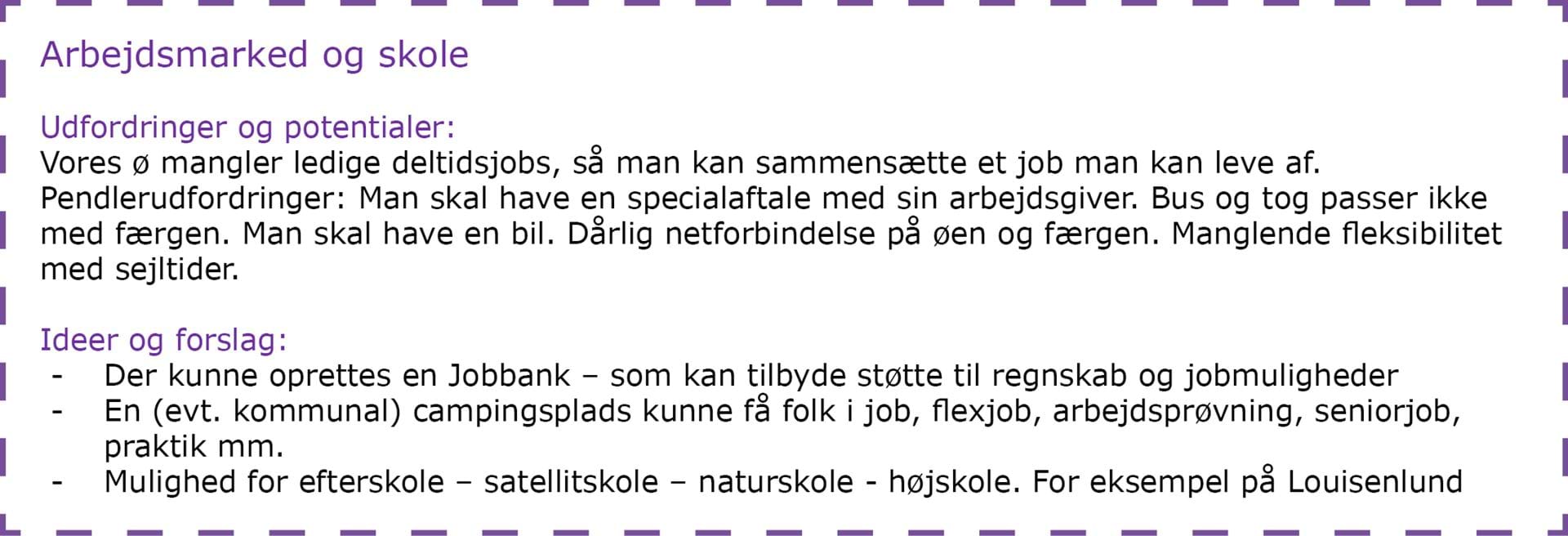 Arbejdsmarked og skole

Udfordringer og potentialer:
Vores ø mangler ledige deltidsjobs, så man kan sammensætte et job man kan leve af. Pendlerudfordringer: Man skal have en specialaftale med sin arbejdsgiver. Bus og tog passer ikke med færgen. Man skal have en bil. Dårlig netforbindelse på øen og færgen. Manglende fleksibilitet med sejltider.

Ideer og forslag:
- Der kunne oprettes en Jobbank – som kan tilbyde støtte til regnskab og jobmuligheder
- En (evt. kommunal) campingsplads kunne få folk i job, flexjob, arbejdsprøvning, seniorjob, praktik mm.
- Mulighed for efterskole – satellitskole – naturskole - højskole. For eksempel på Louisenlund